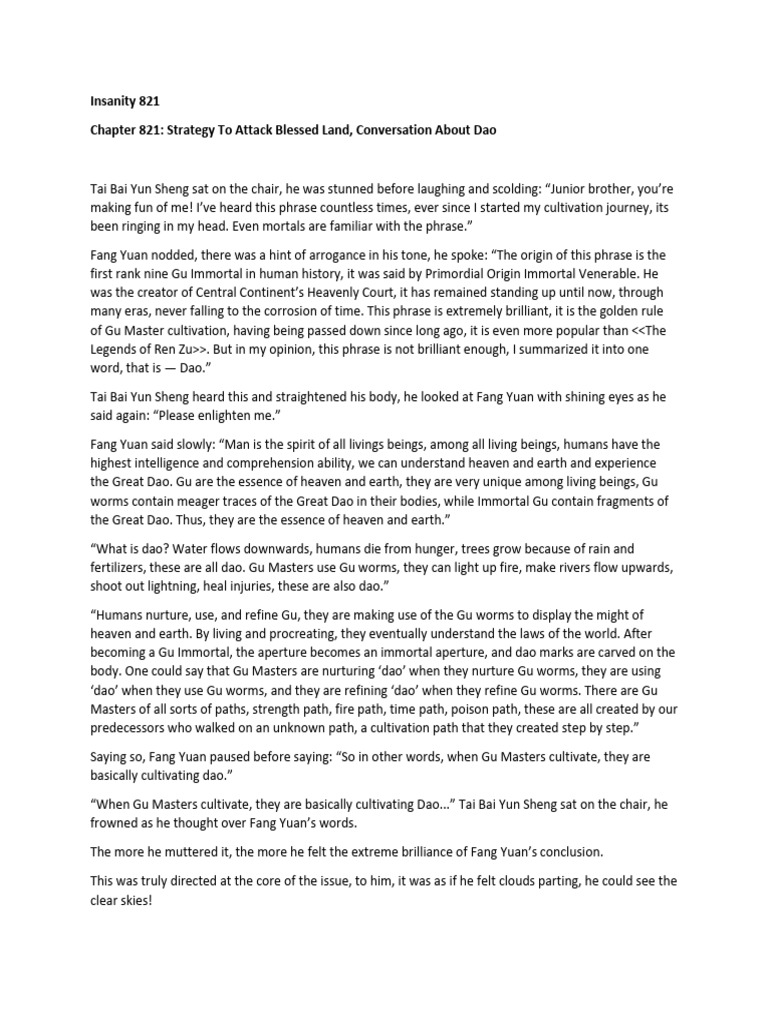 Insanity 821

Chapter 821: Strategy To Attack Blessed Land, Conversation About Dao

Tai Bai Yun Sheng sat on the chair, he was stunned before laughing and scolding: “Junior brother, you’re making fun of me! I’ve heard this phrase countless times, ever since I started my cultivation journey, its been ringing in my head. Even mortals are familiar with the phrase.”

Fang Yuan nodded, there was a hint of arrogance in his tone, he spoke: “The origin of this phrase is the first rank nine Gu Immortal in human history, it was said by Primordial Origin Immortal Venerable. He was the creator of Central Continent’s Heavenly Court, it has remained standing up until now, through many eras, never falling to the corrosion of time. This phrase is extremely brilliant, it is the golden rule of Gu Master cultivation, having being passed down since long ago, it is even more popular than <<The Legends of Ren Zu>>. But in my opinion, this phrase is not brilliant enough, I summarized it into one word, that is — Dao.”

Tai Bai Yun Sheng heard this and straightened his body, he looked at Fang Yuan with shining eyes as he said again: “Please enlighten me.”

Fang Yuan said slowly: “Man is the spirit of all livings beings, among all living beings, humans have the highest intelligence and comprehension ability, we can understand heaven and earth and experience the Great Dao. Gu are the essence of heaven and earth, they are very unique among living beings, Gu worms contain meager traces of the Great Dao in their bodies, while Immortal Gu contain fragments of the Great Dao. Thus, they are the essence of heaven and earth.”

“What is dao? Water flows downwards, humans die from hunger, trees grow because of rain and fertilizers, these are all dao. Gu Masters use Gu worms, they can light up fire, make rivers flow upwards, shoot out lightning, heal injuries, these are also dao.”

“Humans nurture, use, and refine Gu, they are making use of the Gu worms to display the might of heaven and earth. By living and procreating, they eventually understand the laws of the world. After becoming a Gu Immortal, the aperture becomes an immortal aperture, and dao marks are carved on the body. One could say that Gu Masters are nurturing ‘dao’ when they nurture Gu worms, they are using ‘dao’ when they use Gu worms, and they are refining ‘dao’ when they refine Gu worms. There are Gu Masters of all sorts of paths, strength path, fire path, time path, poison path, these are all created by our predecessors who walked on an unknown path, a cultivation path that they created step by step.”

Saying so, Fang Yuan paused before saying: “So in other words, when Gu Masters cultivate, they are basically cultivating dao.”

“When Gu Masters cultivate, they are basically cultivating Dao...” Tai Bai Yun Sheng sat on the chair, he frowned as he thought over Fang Yuan’s words.

The more he muttered it, the more he felt the extreme brilliance of Fang Yuan’s conclusion.

This was truly directed at the core of the issue, to him, it was as if he felt clouds parting, he could see the clear skies!